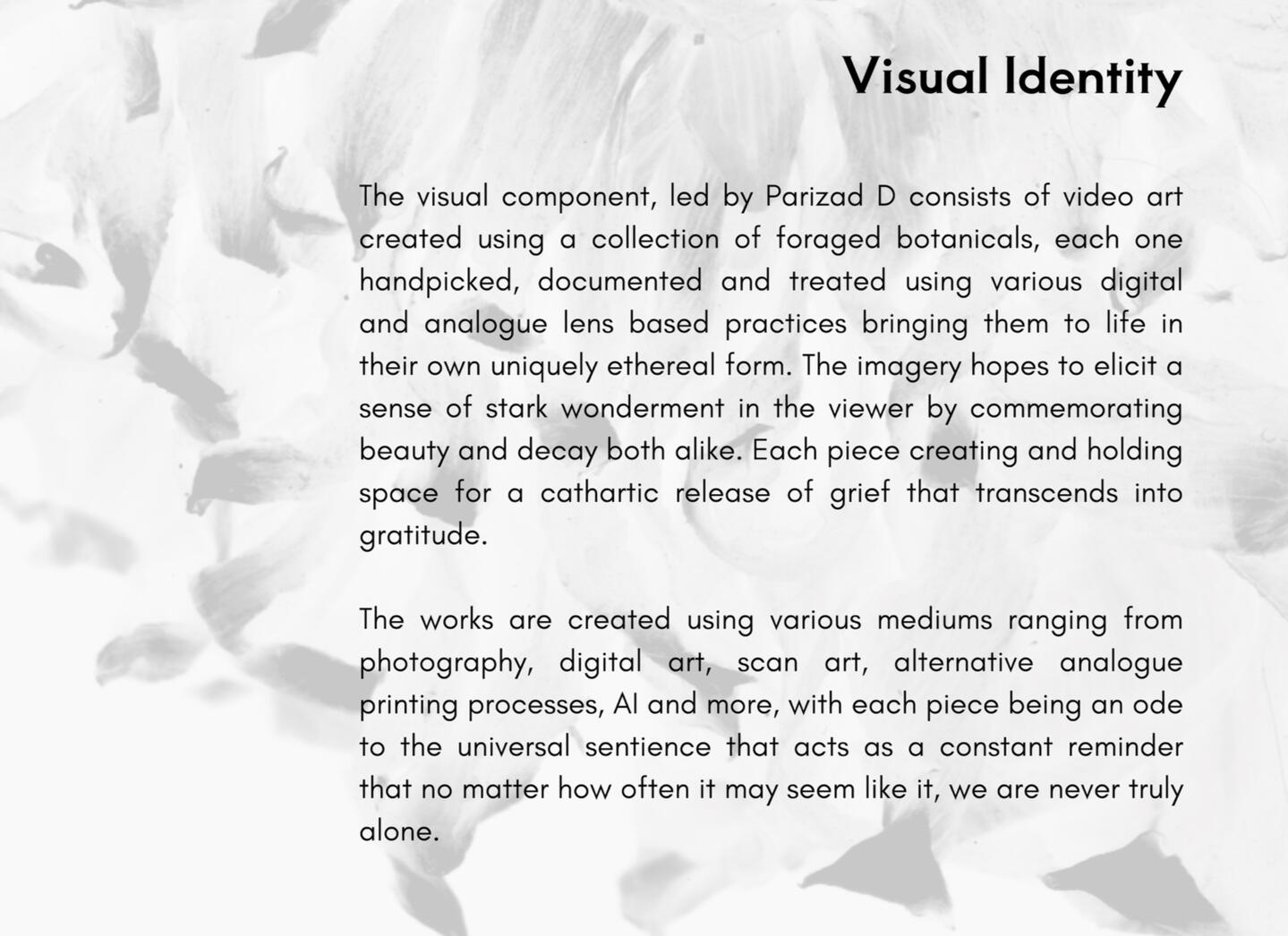 Visual Identity

The visual component, led by Parizad D consists of video art created using a collection of foraged botanicals, each one handpicked, documented and treated using various digital and analogue lens based practices bringing them to life in their own uniquely ethereal form. The imagery hopes to elicit a sense of stark wonderment in the viewer by commemorating beauty and decay both alike. Each piece creating and holding space for a cathartic release of grief that transcends into gratitude.

The works are created using various mediums ranging from photography, digital art, scan art, alternative analogue printing processes, AI and more, with each piece being an ode to the universal sentience that acts as a constant reminder that no matter how often it may seem like it, we are never truly alone.